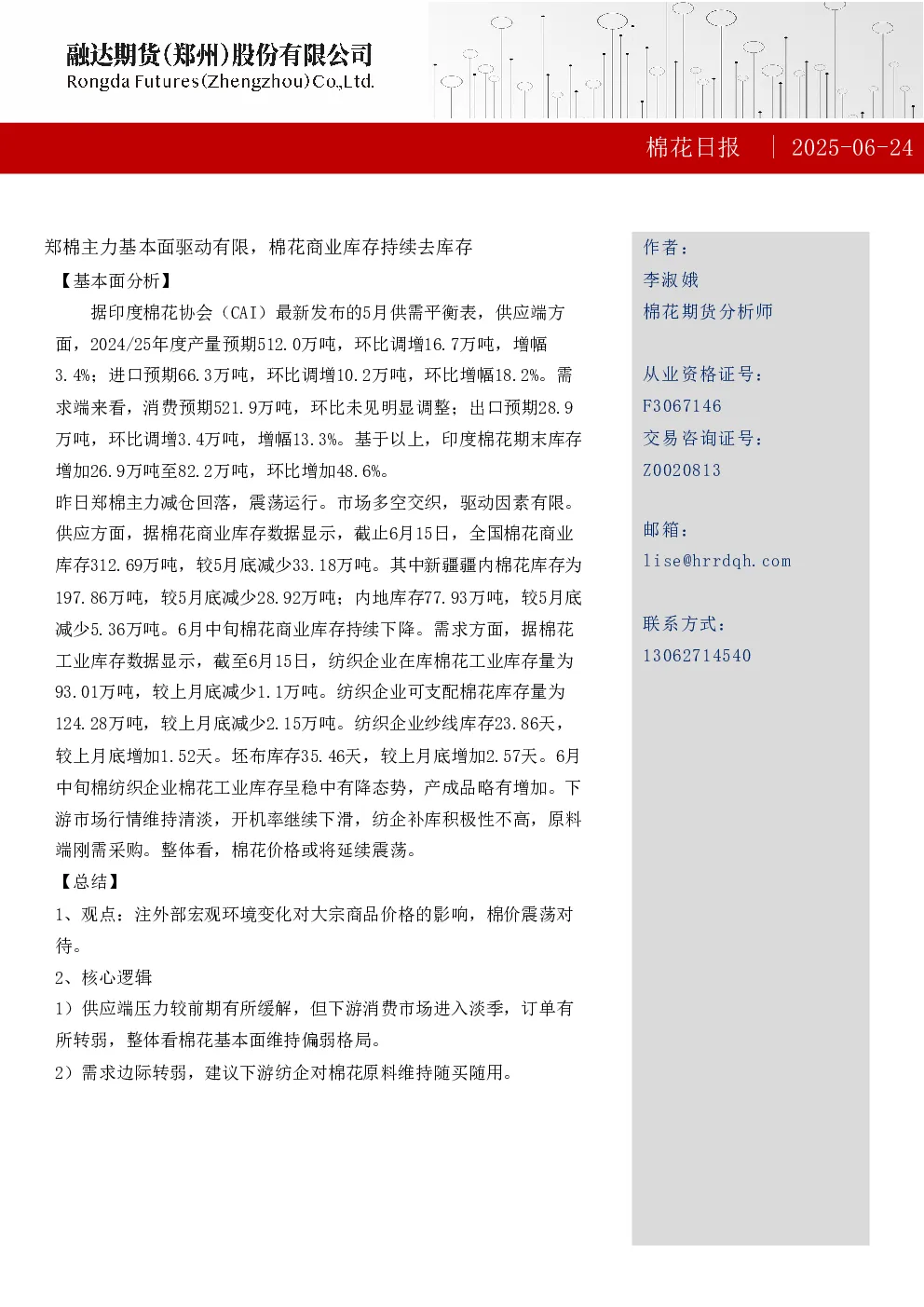 融达期货(郑州)股份有限公司
Rongda Futures(Zhengzhou)Co.,Ltd.

棉花日报 | 2025-06-24

郑棉主力基本面驱动有限，棉花商业库存持续去库存

【基本面分析】

据印度棉花协会（CAI）最新发布的5月供需平衡表，供应端方面，2024/25年度产量预期512.0万吨，环比调增16.7万吨，增幅3.4%；进口预期66.3万吨，环比调增10.2万吨，环比增幅18.2%。需求端来看，消费预期521.9万吨，环比未见明显调整；出口预期28.9万吨，环比调增3.4万吨，增幅13.3%。基于以上，印度棉花期末库存增加26.9万吨至82.2万吨，环比增加48.6%。

昨日郑棉主力减仓回落，震荡运行。市场多空交织，驱动因素有限。供应方面，据棉花商业库存数据显示，截止6月15日，全国棉花商业库存312.69万吨，较5月底减少33.18万吨。其中新疆疆内棉花库存为197.86万吨，较5月底减少28.92万吨；内地库存77.93万吨，较5月底减少5.36万吨。6月中旬棉花商业库存持续下降。需求方面，据棉花工业库存数据显示，截至6月15日，纺织企业在库棉花工业库存量为93.01万吨，较上月底减少1.1万吨。纺织企业可支配棉花库存量为124.28万吨，较上月底减少2.15万吨。纺织企业纱线库存23.86天，较上月底增加1.52天。坯布库存35.46天，较上月底增加2.57天。6月中旬棉纺织企业棉花工业库存呈稳中有降态势，产成品略有增加。下游市场行情维持清淡，开机率继续下滑，纺企补库积极性不高，原料端刚需采购。整体看，棉花价格或将延续震荡。

【总结】

1、观点：注外部宏观环境变化对大宗商品价格的影响，棉价震荡对待。

2、核心逻辑

1）供应端压力较前期有所缓解，但下游消费市场进入淡季，订单有所转弱，整体看棉花基本面维持偏弱格局。

2）需求边际转弱，建议下游纺企对棉花原料维持随买随用。

作者：
李淑娥
棉花期货分析师

从业资格证号：
F3067146
交易咨询证号：
Z0020813

邮箱：
lise@hrrdqh.com

联系方式：
13062714540